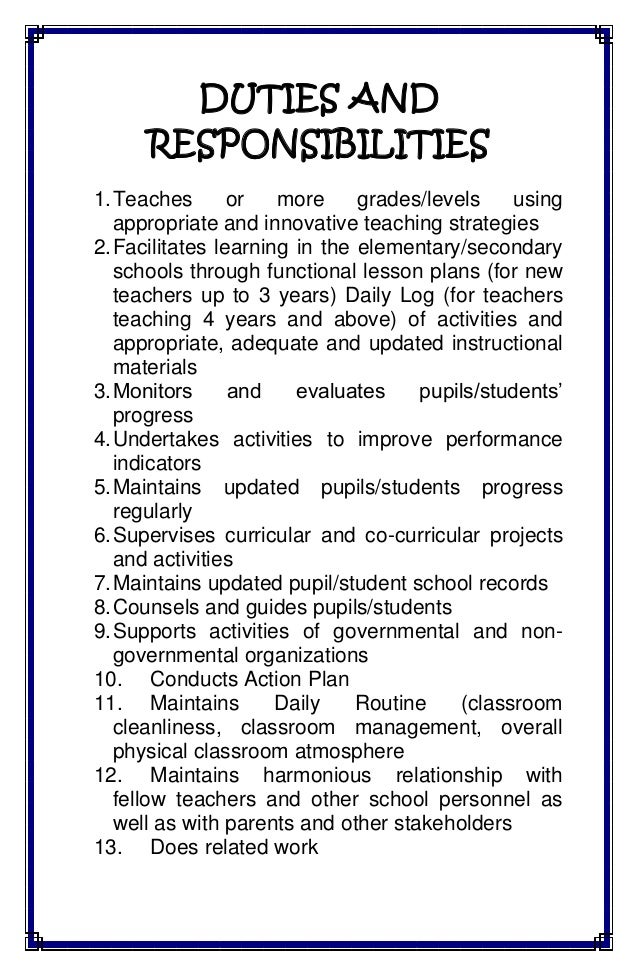 DUTIES AND RESPONSIBILITIES

1. Teaches or more grades/levels using appropriate and innovative teaching strategies
2. Facilitates learning in the elementary/secondary schools through functional lesson plans (for new teachers up to 3 years) Daily Log (for teachers teaching 4 years and above) of activities and appropriate, adequate and updated instructional materials
3. Monitors and evaluates pupils/students' progress
4. Undertakes activities to improve performance indicators
5. Maintains updated pupils/students progress regularly
6. Supervises curricular and co-curricular projects and activities
7. Maintains updated pupil/student school records
8. Counsels and guides pupils/students
9. Supports activities of governmental and non-governmental organizations
10. Conducts Action Plan
11. Maintains Daily Routine (classroom cleanliness, classroom management, overall physical classroom atmosphere
12. Maintains harmonious relationship with fellow teachers and other school personnel as well as with parents and other stakeholders
13. Does related work